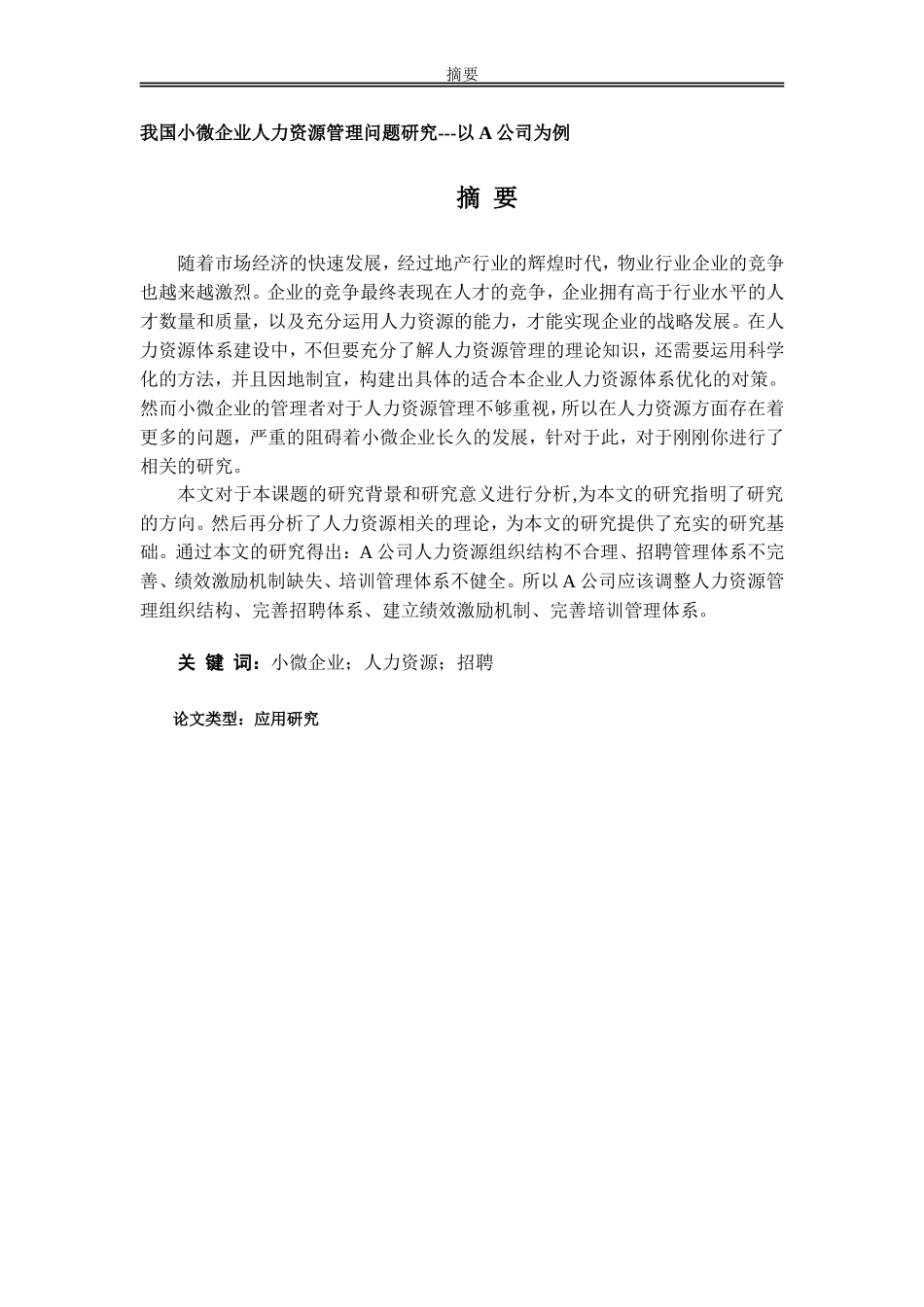 摘要

我国小微企业人力资源管理问题研究---以 A 公司为例

摘 要

随着市场经济的快速发展，经过地产行业的辉煌时代，物业行业企业的竞争也越来越激烈。企业的竞争最终表现在人才的竞争，企业拥有高于行业水平的人才数量和质量，以及充分运用人力资源的能力，才能实现企业的战略发展。在人力资源体系建设中，不但要充分了解人力资源管理的理论知识，还需要运用科学化的方法，并且因地制宜，构建出具体的适合本企业人力资源体系优化的对策。然而小微企业的管理者对于人力资源管理不够重视，所以在人力资源方面存在着更多的问题，严重的阻碍着小微企业长久的发展，针对于此，对于刚刚你进行了相关的研究。

本文对于本课题的研究背景和研究意义进行分析,为本文的研究指明了研究的方向。然后再分析了人力资源相关的理论，为本文的研究提供了充实的研究基础。通过本文的研究得出：A 公司人力资源组织结构不合理、招聘管理体系不完善、绩效激励机制缺失、培训管理体系不健全。所以 A 公司应该调整人力资源管理组织结构、完善招聘体系、建立绩效激励机制、完善培训管理体系。

关 键 词：小微企业；人力资源；招聘

论文类型：应用研究